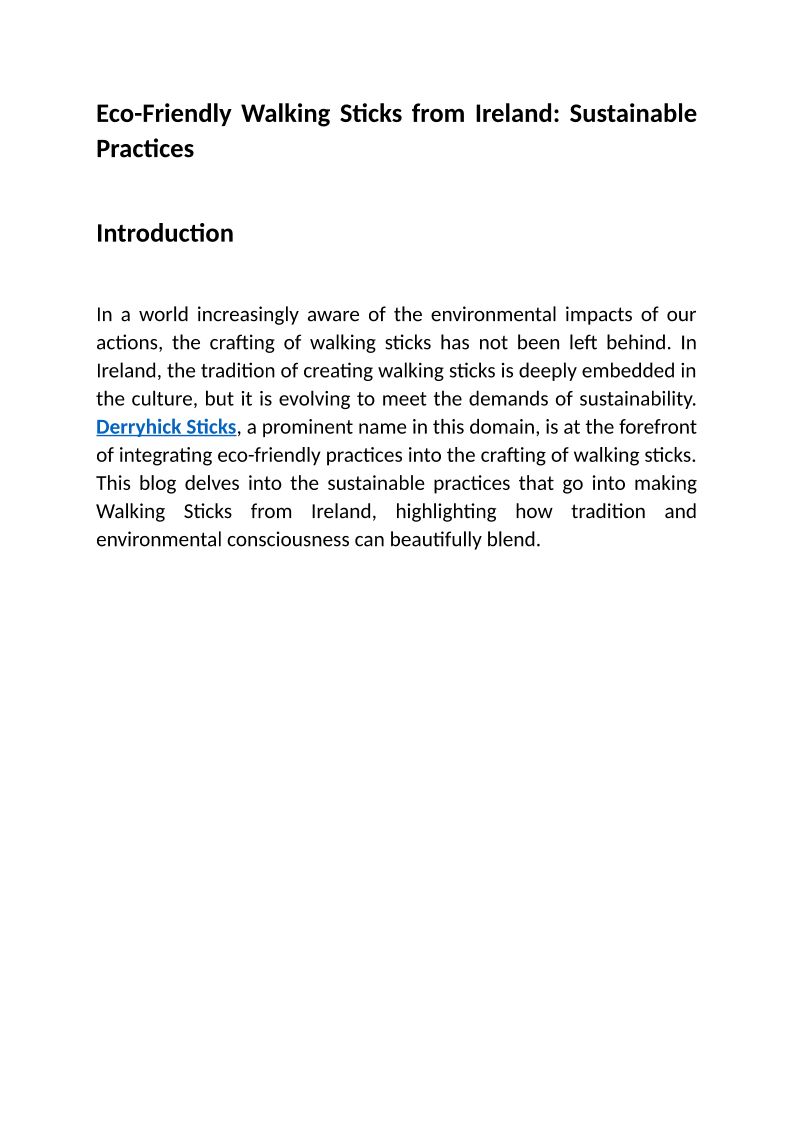 Eco-Friendly Walking Sticks from Ireland: Sustainable Practices

Introduction

In a world increasingly aware of the environmental impacts of our actions, the crafting of walking sticks has not been left behind. In Ireland, the tradition of creating walking sticks is deeply embedded in the culture, but it is evolving to meet the demands of sustainability. Derryhick Sticks, a prominent name in this domain, is at the forefront of integrating eco-friendly practices into the crafting of walking sticks. This blog delves into the sustainable practices that go into making Walking Sticks from Ireland, highlighting how tradition and environmental consciousness can beautifully blend.